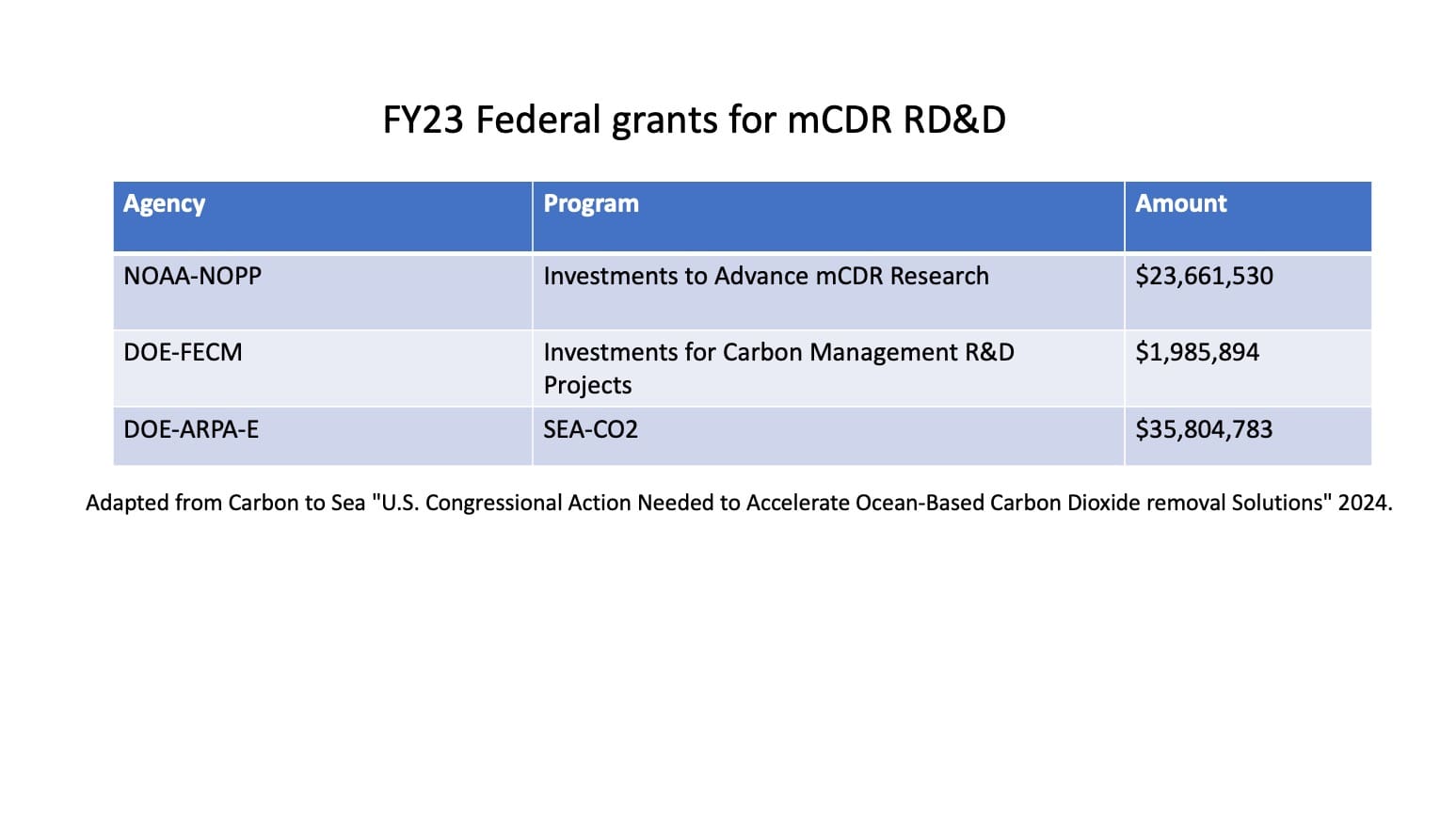 FY23 Federal grants for mCDR RD&D

| Agency | Program | Amount |
|---|---|---|
| NOAA-NOPP | Investments to Advance mCDR Research | \$23,661,530 |
| DOE-FECM | Investments for Carbon Management R&D Projects | \$1,985,894 |
| DOE-ARPA-E | SEA-CO2 | \$35,804,783 |

Adapted from Carbon to Sea "U.S. Congressional Action Needed to Accelerate Ocean-Based Carbon Dioxide removal Solutions" 2024.